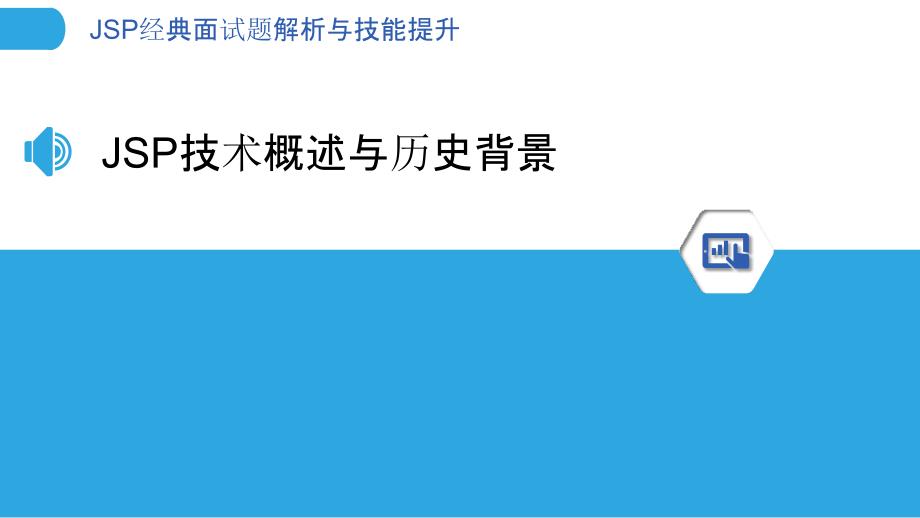 JSP经典面试题解析与技能提升

JSP技术概述与历史背景